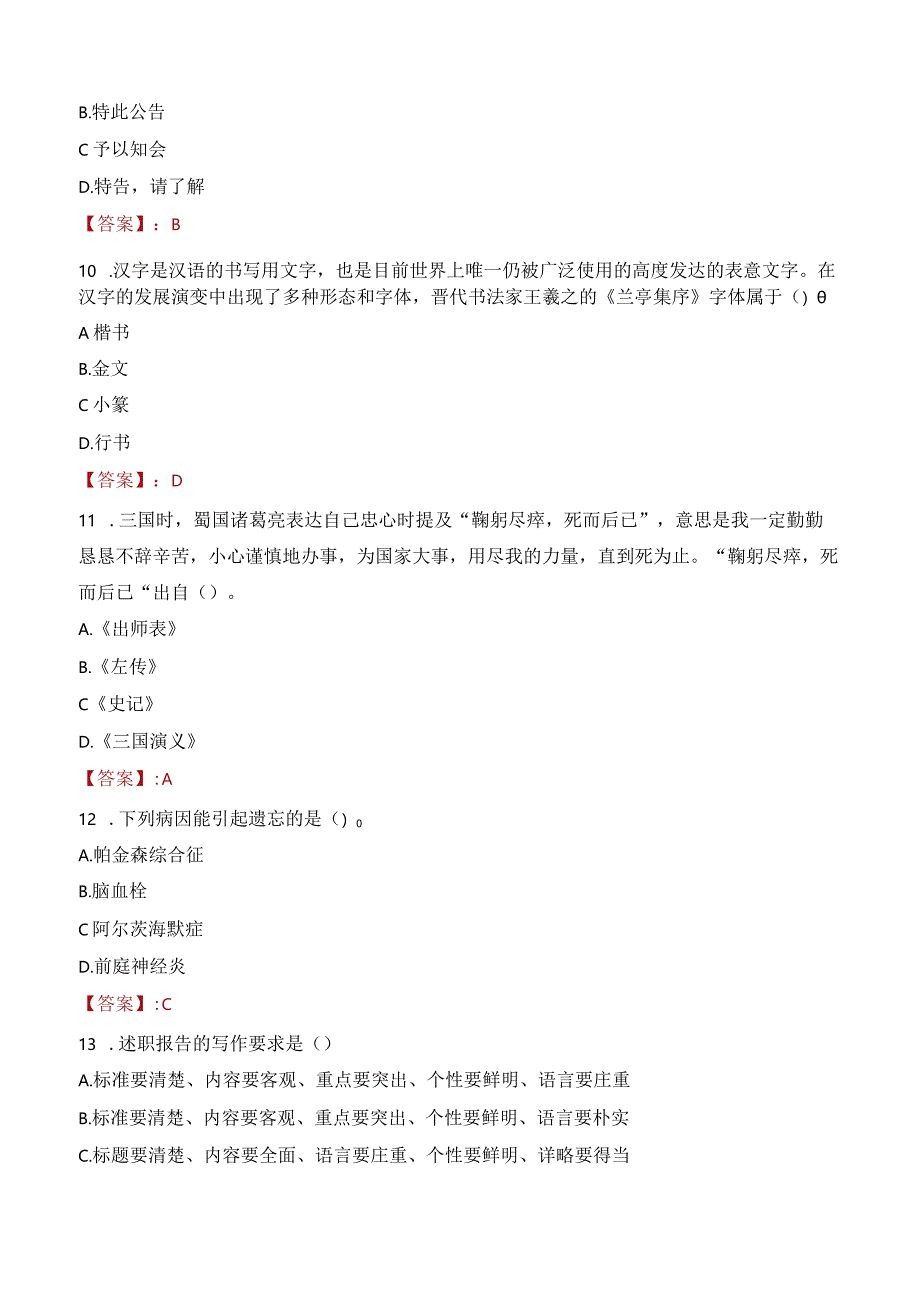 B.特此公告

C 予以知会

D.特告，请了解

【答案】：B

10 .汉字是汉语的书写用文字，也是目前世界上唯一仍被广泛使用的高度发达的表意文字。在汉字的发展演变中出现了多种形态和字体，晋代书法家王羲之的《兰亭集序》字体属于（）θ

A 楷书

B.金文

C 小篆

D.行书

【答案】：D

11 .三国时，蜀国诸葛亮表达自己忠心时提及“鞠躬尽瘁，死而后已”，意思是我一定勤勤恳恳不辞辛苦，小心谨慎地办事，为国家大事，用尽我的力量，直到死为止。“鞠躬尽瘁，死而后已“出自（）。

A.《出师表》

B.《左传》

C《史记》

D.《三国演义》

【答案】:A

12 .下列病因能引起遗忘的是（）0

A.帕金森综合征

B.脑血栓

C 阿尔茨海默症

D.前庭神经炎

【答案】:C

13 .述职报告的写作要求是（）

A.标准要清楚、内容要客观、重点要突出、个性要鲜明、语言要庄重

B.标准要清楚、内容要客观、重点要突出、个性要鲜明、语言要朴实

C.标题要清楚、内容要全面、语言要庄重、个性要鲜明、详略要得当